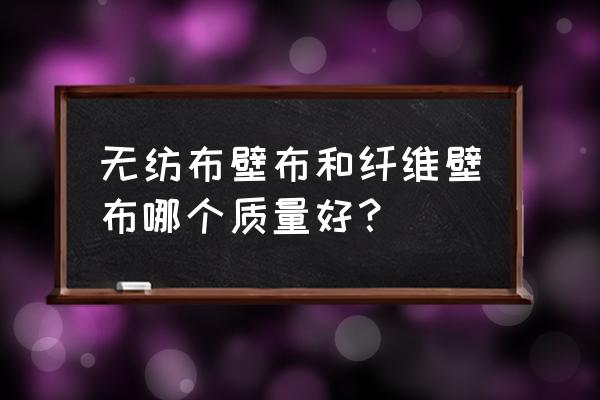 无纺布壁布和纤维壁布哪个质量好？